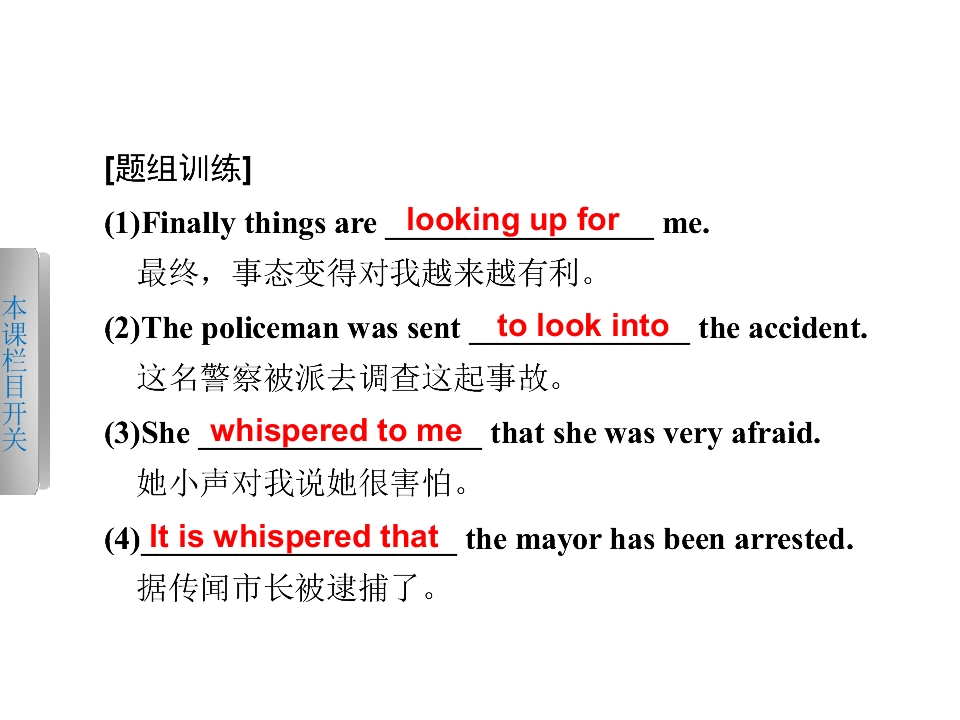 本课栏目开关

[题组训练]

(1)Finally things are looking up for me.

最终，事态变得对我越来越有利。

(2)The policeman was sent to look into the accident.

这名警察被派去调查这起事故。

(3)She whispered to me that she was very afraid.

她小声对我说她很害怕。

(4)It is whispered that the mayor has been arrested.

据传闻市长被逮捕了。